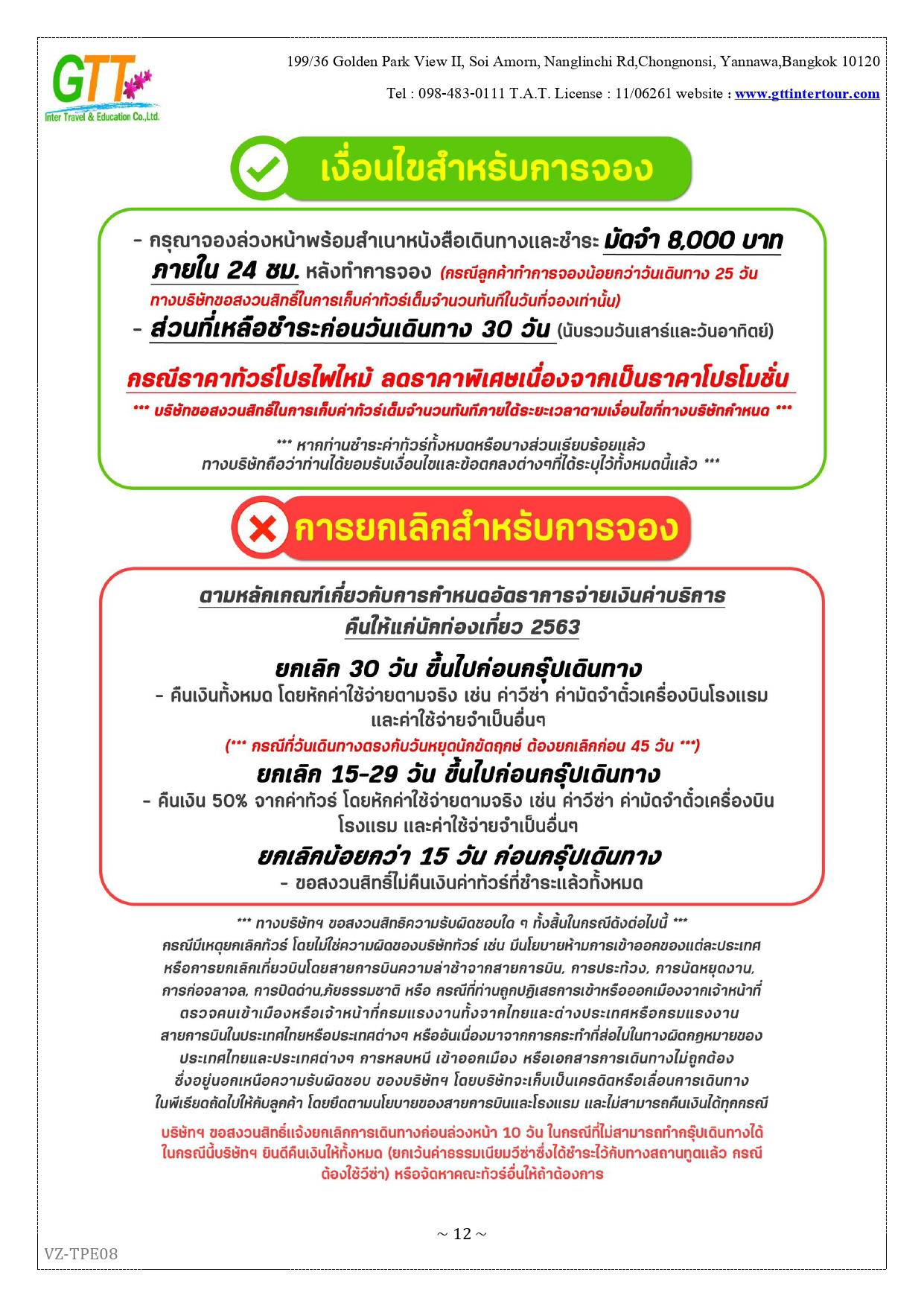 GTT
Inter Travel & Education Co.,Ltd.

199/36 Golden Park View II, Soi Amorn, Nanglinchi Rd,Chongnonsi, Yannawa,Bangkok 10120
Tel : 098-483-0111 T.A.T. License : 11/06261 website : www.gttintertour.com

เงื่อนไขสำหรับการจอง

- กรุณาจองล่วงหน้าพร้อมสำเนาหนังสือเดินทางและชำระ มัดจำ 8,000 บาท ภายใน 24 ชม. หลังทำการจอง (กรณีลูกค้าทำการจองน้อยกว่าวันเดินทาง 25 วัน ทางบริษัทขอสงวนสิทธิ์ในการเก็บค่าทัวร์เต็มจำนวนทันทีในวันที่จองเท่านั้น)
- ส่วนที่เหลือชำระก่อนวันเดินทาง 30 วัน (นับรวมวันเสาร์และวันอาทิตย์)

กรณีราคาทัวร์โปรไฟไหม้ ลดราคาพิเศษเนื่องจากเป็นราคาโปรโมชั่น
*** บริษัทขอสงวนสิทธิ์ในการเก็บค่าทัวร์เต็มจำนวนทันทีภายใต้ระยะเวลาตามเงื่อนไขที่ทางบริษัทกำหนด ***

*** หากท่านชำระค่าทัวร์ทั้งหมดหรือบางส่วนเรียบร้อยแล้ว ทางบริษัทถือว่าท่านได้ยอมรับเงื่อนไขและข้อตกลงต่างๆที่ได้ระบุไว้ทั้งหมดนี้แล้ว ***

การยกเลิกสำหรับการจอง

ตามหลักเกณฑ์เกี่ยวกับการกำหนดอัตราการจ่ายเงินค่าบริการ คืนให้แก่นักท่องเที่ยว 2563

ยกเลิก 30 วัน ขึ้นไปก่อนกรุ๊ปเดินทาง
- คืนเงินทั้งหมด โดยหักค่าใช้จ่ายตามจริง เช่น ค่าวีซ่า ค่ามัดจำตั๋วเครื่องบินโรงแรม และค่าใช้จ่ายจำเป็นอื่นๆ
(*** กรณีที่วันเดินทางตรงกับวันหยุดนักขัตฤกษ์ ต้องยกเลิกก่อน 45 วัน ***)
ยกเลิก 15-29 วัน ขึ้นไปก่อนกรุ๊ปเดินทาง
- คืนเงิน 50% จากค่าทัวร์ โดยหักค่าใช้จ่ายตามจริง เช่น ค่าวีซ่า ค่ามัดจำตั๋วเครื่องบิน โรงแรม และค่าใช้จ่ายจำเป็นอื่นๆ
ยกเลิกน้อยกว่า 15 วัน ก่อนกรุ๊ปเดินทาง
- ขอสงวนสิทธิ์ไม่คืนเงินค่าทัวร์ที่ชำระแล้วทั้งหมด

*** ทางบริษัทฯ ขอสงวนสิทธิความรับผิดชอบใด ๆ ทั้งสิ้นในกรณีดังต่อไปนี้ ***
กรณีมีเหตุยกเลิกทัวร์ โดยไม่ใช่ความผิดของบริษัททัวร์ เช่น มีนโยบายห้ามการเข้าออกของแต่ละประเทศ หรือการยกเลิกเที่ยวบินโดยสายการบินความล่าช้าจากสายการบิน, การประท้วง, การนัดหยุดงาน, การก่อจลาจล, การปิดด่าน,ภัยธรรมชาติ หรือ กรณีที่ท่านถูกปฏิเสธการเข้าหรือออกเมืองจากเจ้าหน้าที่ ตรวจคนเข้าเมืองหรือเจ้าหน้าที่กรมแรงงานทั้งจากไทยและต่างประเทศหรือกรมแรงงาน สายการบินในประเทศไทยหรือประเทศต่างๆ หรืออันเนื่องมาจากการกระทำที่ส่อไปในทางผิดกฎหมายของ ประเทศไทยและประเทศต่างๆ การหลบหนี เข้าออกเมือง หรือเอกสารการเดินทางไม่ถูกต้อง ซึ่งอยู่นอกเหนือความรับผิดชอบ ของบริษัทฯ โดยบริษัทจะเก็บเป็นเครดิตหรือเลื่อนการเดินทาง ในพีเรียดถัดไปให้กับลูกค้า โดยยึดตามนโยบายของสายการบินและโรงแรม และไม่สามารถคืนเงินได้ทุกกรณี

บริษัทฯ ขอสงวนสิทธิ์แจ้งยกเลิกการเดินทางก่อนล่วงหน้า 10 วัน ในกรณีที่ไม่สามารถทำกรุ๊ปเดินทางได้ ในกรณีนี้บริษัทฯ ยินดีคืนเงินให้ทั้งหมด (ยกเว้นค่าธรรมเนียมวีซ่าซึ่งได้ชำระไว้กับทางสถานทูตแล้ว กรณีต้องใช้วีซ่า) หรือจัดหาคณะทัวร์อื่นให้ถ้าต้องการ

~ 12 ~
VZ-TPE08